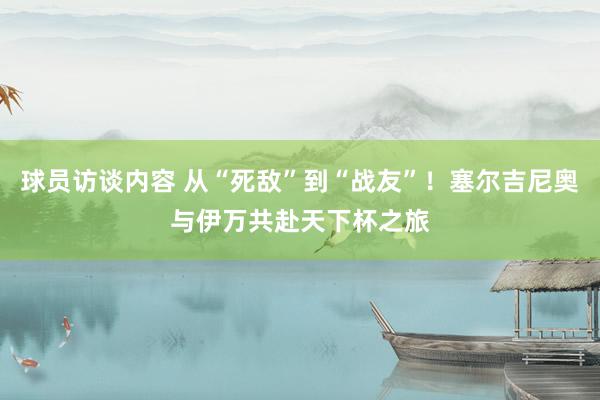 球员访谈内容 从“死敌”到“战友”！塞尔吉尼奥与伊万共赴天下杯之旅